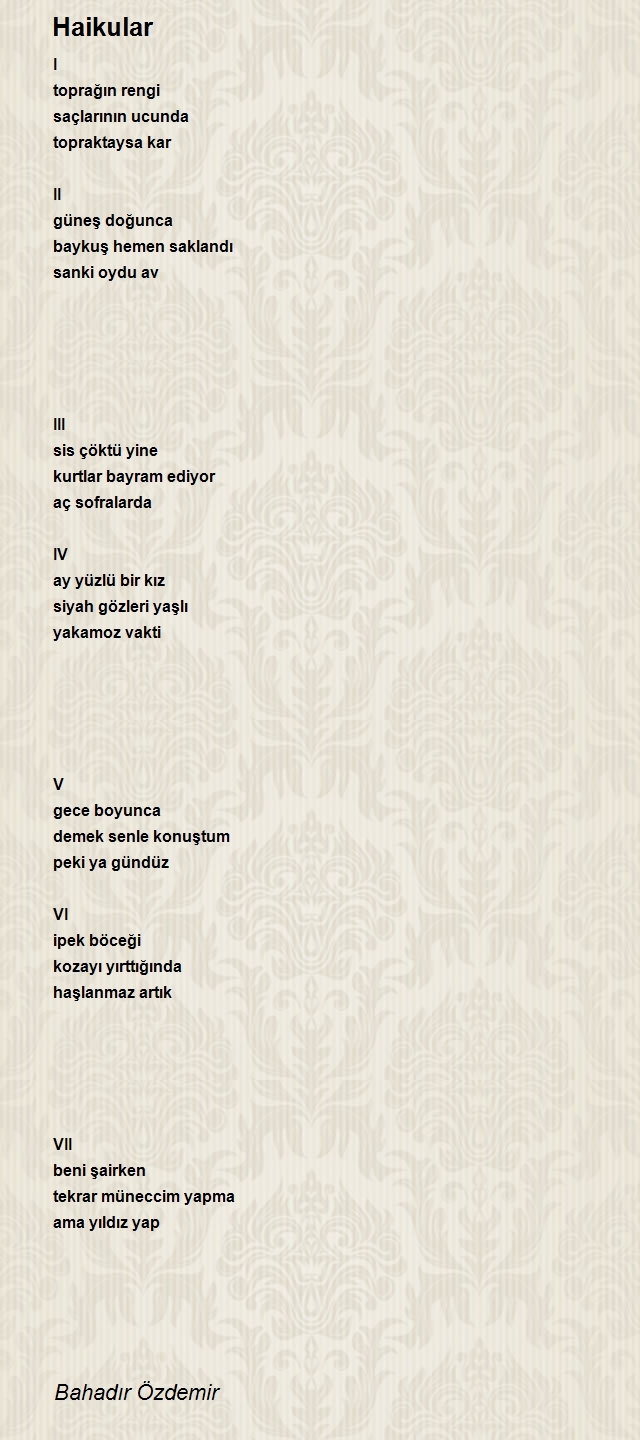 Haikular

I
toprağın rengi
saçlarının ucunda
topraktaysa kar

II
güneş doğunca
baykuş hemen saklandı
sanki oydu av

III
sis çöktü yine
kurtlar bayram ediyor
aç sofralarda

IV
ay yüzlü bir kız
siyah gözleri yaşlı
yakamoz vakti

V
gece boyunca
demek senle konuştum
peki ya gündüz

VI
ipek böceği
kozayı yırttığında
haşlanmaz artık

VII
beni şairken
tekrar müneccim yapma
ama yıldız yap

Bahadır Özdemir